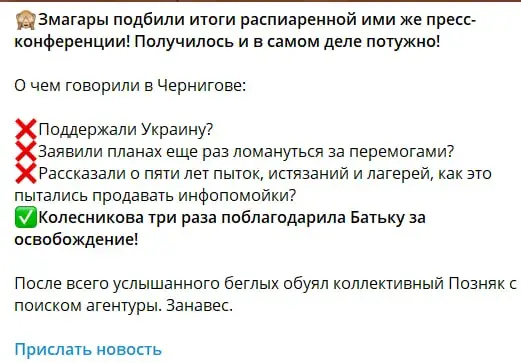 🙈Змагары подбили итоги распиаренной ими же пресс-конференции! Получилось и в самом деле потужно!

О чем говорили в Чернигове:

❌Поддержали Украину?
❌Заявили планах еще раз ломануться за перемогами?
❌Рассказали о пяти лет пыток, истязаний и лагерей, как это пытались продавать инфопомойки?
✅Колесникова три раза поблагодарила Батьку за освобождение!

После всего услышанного беглых обуял коллективный Позняк с поиском агентуры. Занавес.

Прислать новость